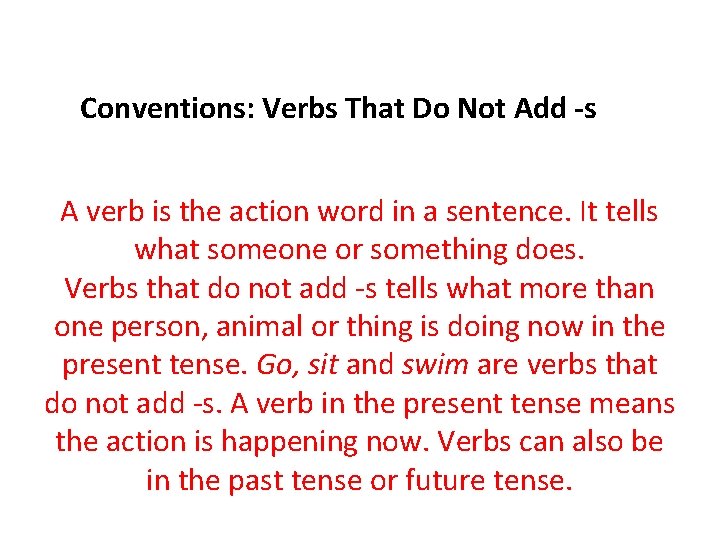 Conventions: Verbs That Do Not Add -s

A verb is the action word in a sentence. It tells what someone or something does.
Verbs that do not add -s tells what more than one person, animal or thing is doing now in the present tense. Go, sit and swim are verbs that do not add -s. A verb in the present tense means the action is happening now. Verbs can also be in the past tense or future tense.